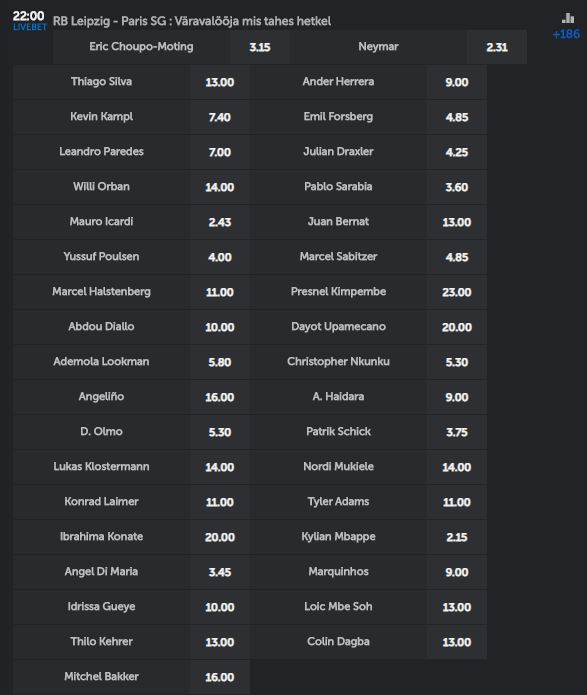 22:00
LIVEBET
RB Leipzig - Paris SG : Väravalööja mis tahes hetkel
+186

| | | | |
|---|---|---|---|
| Eric Choupo-Moting | 3.15 | Neymar | 2.31 |
| Thiago Silva | 13.00 | Ander Herrera | 9.00 |
| Kevin Kampl | 7.40 | Emil Forsberg | 4.85 |
| Leandro Paredes | 7.00 | Julian Draxler | 4.25 |
| Willi Orban | 14.00 | Pablo Sarabia | 3.60 |
| Mauro Icardi | 2.43 | Juan Bernat | 13.00 |
| Yussuf Poulsen | 4.00 | Marcel Sabitzer | 4.85 |
| Marcel Halstenberg | 11.00 | Presnel Kimpembe | 23.00 |
| Abdou Diallo | 10.00 | Dayot Upamecano | 20.00 |
| Ademola Lookman | 5.80 | Christopher Nkunku | 5.30 |
| Angeliño | 16.00 | A. Haidara | 9.00 |
| D. Olmo | 5.30 | Patrik Schick | 3.75 |
| Lukas Klostermann | 14.00 | Nordi Mukiele | 14.00 |
| Konrad Laimer | 11.00 | Tyler Adams | 11.00 |
| Ibrahima Konate | 20.00 | Kylian Mbappe | 2.15 |
| Angel Di Maria | 3.45 | Marquinhos | 9.00 |
| Idrissa Gueye | 10.00 | Loic Mbe Soh | 13.00 |
| Thilo Kehrer | 13.00 | Colin Dagba | 13.00 |
| Mitchel Bakker | 16.00 | | |